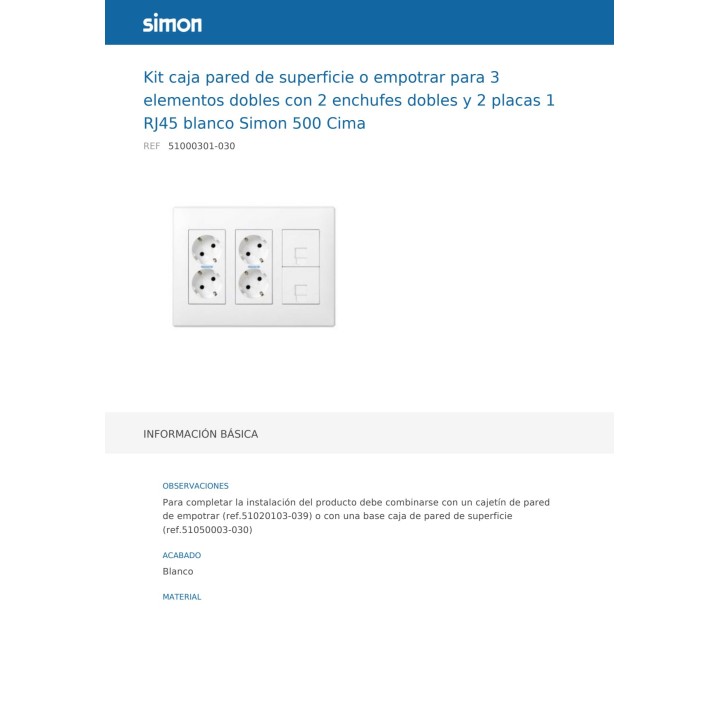 simon

Kit caja pared de superficie o empotrar para 3 elementos dobles con 2 enchufes dobles y 2 placas 1 RJ45 blanco Simon 500 Cima

REF 51000301-030

INFORMACIÓN BÁSICA

OBSERVACIONES

Para completar la instalación del producto debe combinarse con un cajetín de pared de empotrar (ref.51020103-039) o con una base caja de pared de superficie (ref.51050003-030)

ACABADO

Blanco

MATERIAL